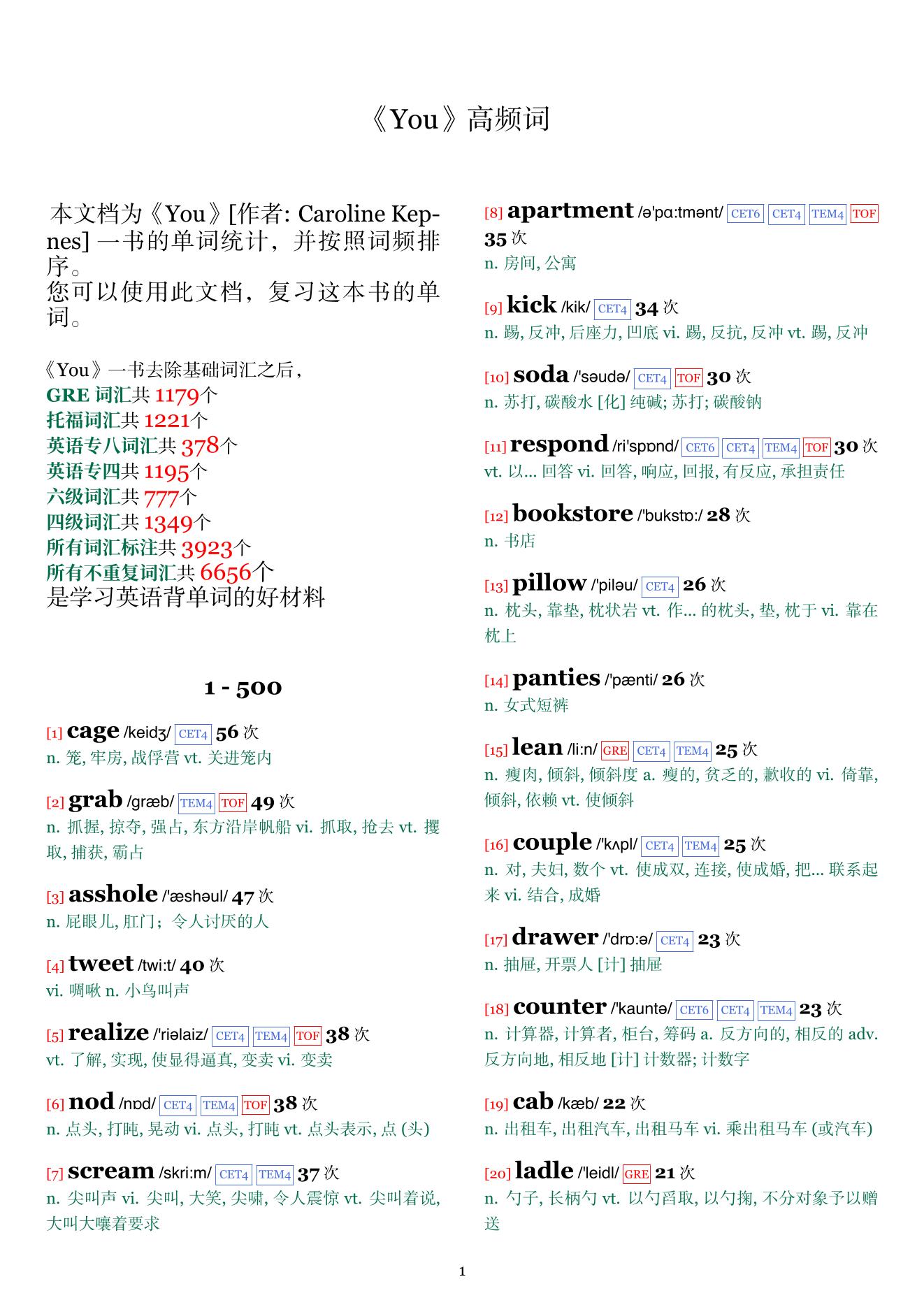 《You》高频词

本文档为《You》[作者: Caroline Kepnes] 一书的单词统计，并按照词频排序。
您可以使用此文档，复习这本书的单词。

《You》一书去除基础词汇之后，
GRE 词汇共 1179个
托福词汇共 1221个
英语专八词汇共 378个
英语专四共 1195个
六级词汇共 777个
四级词汇共 1349个
所有词汇标注共 3923个
所有不重复词汇共 6656个
是学习英语背单词的好材料

1 - 500

[1] cage /keidʒ/ CET4 56 次
n. 笼, 牢房, 战俘营 vt. 关进笼内

[2] grab /græb/ TEM4 TOF 49 次
n. 抓握, 掠夺, 强占, 东方沿岸帆船 vi. 抓取, 抢去 vt. 攫取, 捕获, 霸占

[3] asshole /'æshəul/ 47 次
n. 屁眼儿, 肛门；令人讨厌的人

[4] tweet /twi:t/ 40 次
vi. 啁啾 n. 小鸟叫声

[5] realize /'riəlaiz/ CET4 TEM4 TOF 38 次
vt. 了解, 实现, 使显得逼真, 变卖 vi. 变卖

[6] nod /nɒd/ CET4 TEM4 TOF 38 次
n. 点头, 打盹, 晃动 vi. 点头, 打盹 vt. 点头表示, 点 (头)

[7] scream /skri:m/ CET4 TEM4 37 次
n. 尖叫声 vi. 尖叫, 大笑, 尖啸, 令人震惊 vt. 尖叫着说, 大叫大嚷着要求

[8] apartment /ə'pɑ:tmənt/ CET6 CET4 TEM4 TOF 35 次
n. 房间, 公寓

[9] kick /kik/ CET4 34 次
n. 踢, 反冲, 后座力, 凹底 vi. 踢, 反抗, 反冲 vt. 踢, 反冲

[10] soda /'səudə/ CET4 TOF 30 次
n. 苏打, 碳酸水 [化] 纯碱; 苏打; 碳酸钠

[11] respond /ri'spɒnd/ CET6 CET4 TEM4 TOF 30 次
vt. 以... 回答 vi. 回答, 响应, 回报, 有反应, 承担责任

[12] bookstore /'bukstɒ:/ 28 次
n. 书店

[13] pillow /'piləu/ CET4 26 次
n. 枕头, 靠垫, 枕状岩 vt. 作... 的枕头, 垫, 枕于 vi. 靠在枕上

[14] panties /'pænti/ 26 次
n. 女式短裤

[15] lean /li:n/ GRE CET4 TEM4 25 次
n. 瘦肉, 倾斜, 倾斜度 a. 瘦的, 贫乏的, 歉收的 vi. 倚靠, 倾斜, 依赖 vt. 使倾斜

[16] couple /'kʌpl/ CET4 TEM4 25 次
n. 对, 夫妇, 数个 vt. 使成双, 连接, 使成婚, 把... 联系起来 vi. 结合, 成婚

[17] drawer /'drɒ:ə/ CET4 23 次
n. 抽屉, 开票人 [计] 抽屉

[18] counter /'kauntə/ CET6 CET4 TEM4 23 次
n. 计算器, 计算者, 柜台, 筹码 a. 反方向的, 相反的 adv. 反方向地, 相反地 [计] 计数器; 计数字

[19] cab /kæb/ 22 次
n. 出租车, 出租汽车, 出租马车 vi. 乘出租马车 (或汽车)

[20] ladle /'leidl/ GRE 21 次
n. 勺子, 长柄勺 vt. 以勺舀取, 以勺掬, 不分对象予以赠送

1